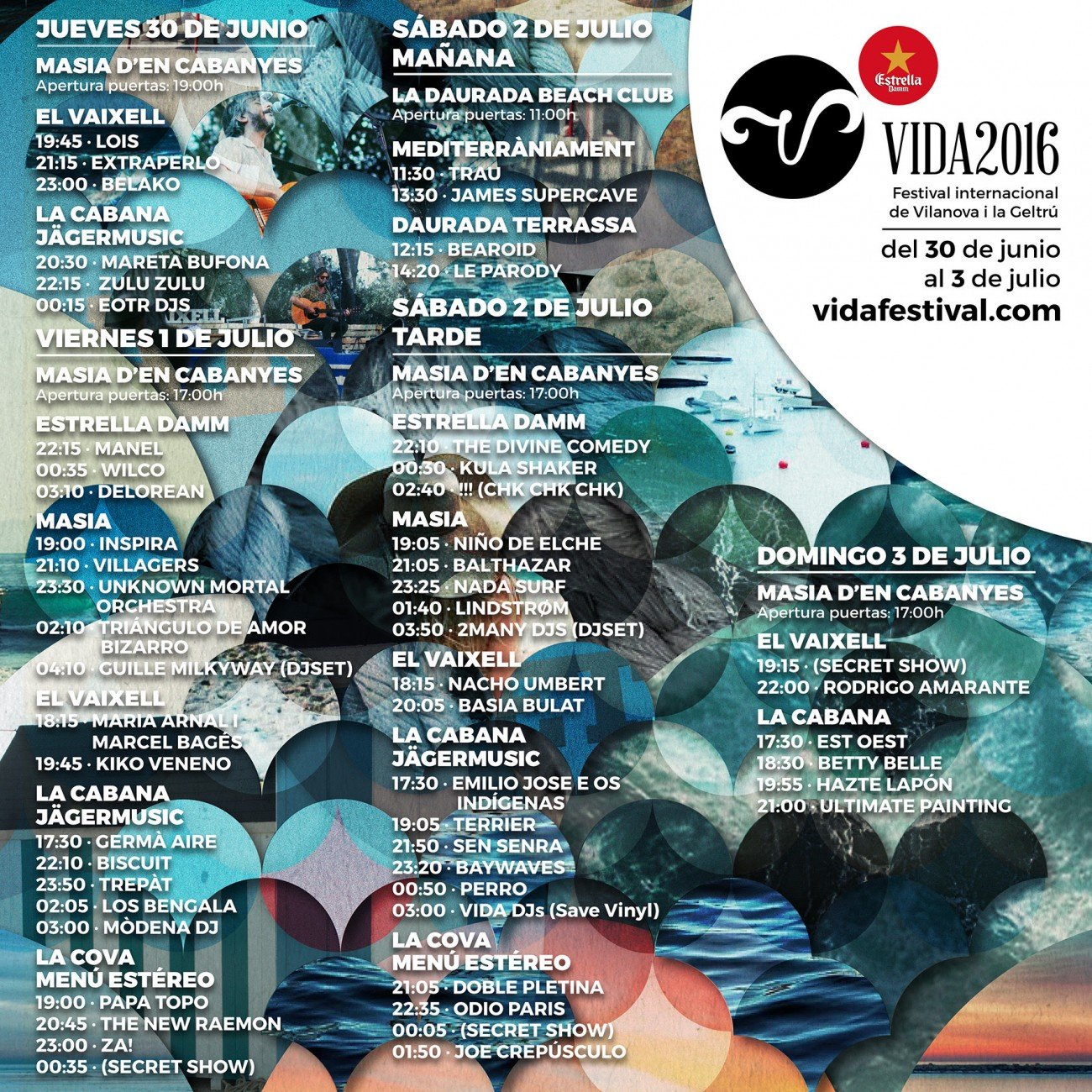 JUEVES 30 DE JUNIO

MASIA D'EN CABANYES
Apertura puertas: 19:00h

EL VAIXELL
19:45 · LOIS
21:15 · EXTRAPERLO
23:00 · BELAKO

LA CABANA JÄGERMUSIC
20:30 · MARETA BUFONA
22:15 · ZULU ZULU
00:15 · EOTR DJS

VIERNES 1 DE JULIO

MASIA D'EN CABANYES
Apertura puertas: 17:00h

ESTRELLA DAMM
22:15 · MANEL
00:35 · WILCO
03:10 · DELOREAN

MASIA
19:00 · INSPIRA
21:10 · VILLAGERS
23:30 · UNKNOWN MORTAL ORCHESTRA
02:10 · TRIÁNGULO DE AMOR BIZARRO
04:10 · GUILLE MILKYWAY (DJSET)

EL VAIXELL
18:15 · MARIA ARNAL I MARCEL BAGÉS
19:45 · KIKO VENENO

LA CABANA JÄGERMUSIC
17:30 · GERMÀ AIRE
22:10 · BISCUIT
23:50 · TREPÀT
02:05 · LOS BENGALA
03:00 · MÒDENA DJ

LA COVA MENÚ ESTÉREO
19:00 · PAPA TOPO
20:45 · THE NEW RAEMON
23:00 · ZA!
00:35 · (SECRET SHOW)

SÁBADO 2 DE JULIO MAÑANA

LA DAURADA BEACH CLUB
Apertura puertas: 11:00h

MEDITERRÀNIAMENT
11:30 · TRAU
13:30 · JAMES SUPERCAVE

DAURADA TERRASSA
12:15 · BEAROID
14:20 · LE PARODY

SÁBADO 2 DE JULIO TARDE

MASIA D'EN CABANYES
Apertura puertas: 17:00h

ESTRELLA DAMM
22:10 · THE DIVINE COMEDY
00:30 · KULA SHAKER
02:40 · !!! (CHK CHK CHK)

MASIA
19:05 · NIÑO DE ELCHE
21:05 · BALTHAZAR
23:25 · NADA SURF
01:40 · LINDSTRØM
03:50 · 2MANY DJS (DJSET)

EL VAIXELL
18:15 · NACHO UMBERT
20:05 · BASIA BULAT

LA CABANA JÄGERMUSIC
17:30 · EMILIO JOSE E OS INDÍGENAS
19:05 · TERRIER
21:50 · SEN SENRA
23:20 · BAYWAVES
00:50 · PERRO
03:00 · VIDA DJs (Save Vinyl)

LA COVA MENÚ ESTÉREO
21:05 · DOBLE PLETINA
22:35 · ODIO PARIS
00:05 · (SECRET SHOW)
01:50 · JOE CREPÚSCULO

Estrella Damm

VIDA2016
Festival internacional de Vilanova i la Geltrú
del 30 de junio al 3 de julio
vidafestival.com

DOMINGO 3 DE JULIO

MASIA D'EN CABANYES
Apertura puertas: 17:00h

EL VAIXELL
19:15 · (SECRET SHOW)
22:00 · RODRIGO AMARANTE

LA CABANA
17:30 · EST OEST
18:30 · BETTY BELLE
19:55 · HAZTE LAPÓN
21:00 · ULTIMATE PAINTING